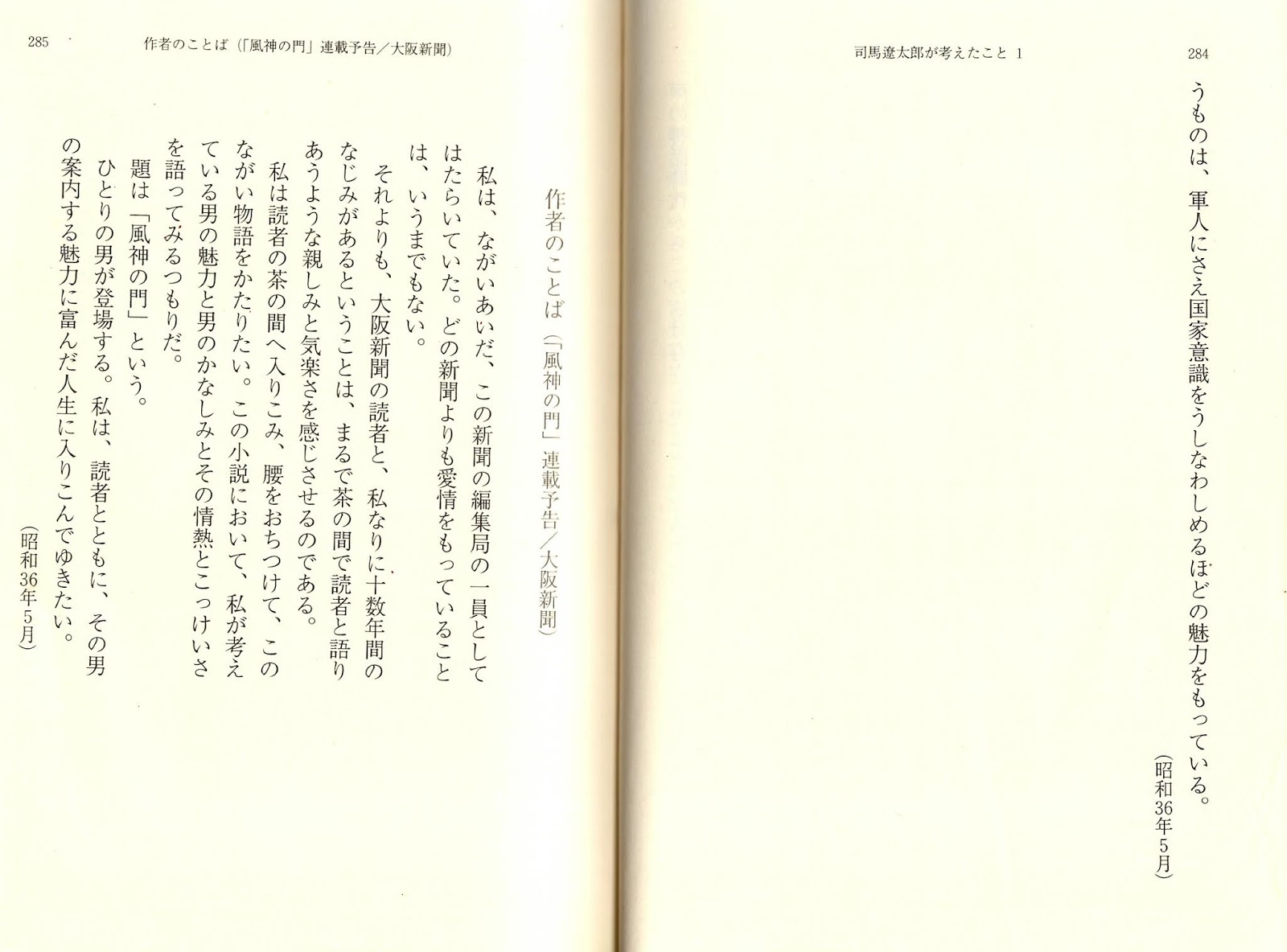 司馬遼太郎が考えたこと 1　284

うものは、軍人にさえ国家意識をうしなわしめるほどの魅力をもっている。

（昭和36年5月）

285　作者のことば（「風神の門」連載予告／大阪新聞）

作者のことば（「風神の門」連載予告／大阪新聞）

私は、ながいあいだ、この新聞の編集局の一員としてはたらいていた。どの新聞よりも愛情をもっていることは、いうまでもない。

それよりも、大阪新聞の読者と、私なりに十数年間のなじみがあるということは、まるで茶の間で読者と語りあうような親しみと気楽さを感じさせるのである。

私は読者の茶の間へ入りこみ、腰をおちつけて、このながい物語をかたりたい。この小説において、私が考えている男の魅力と男のかなしみとその情熱とこっけいさを語ってみるつもりだ。

題は「風神の門」という。

ひとりの男が登場する。私は、読者とともに、その男の案内する魅力に富んだ人生に入りこんでゆきたい。

（昭和36年5月）